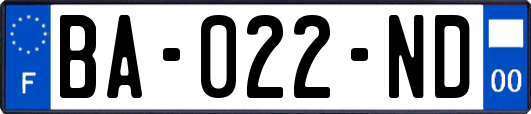 F
BA-022-ND
00